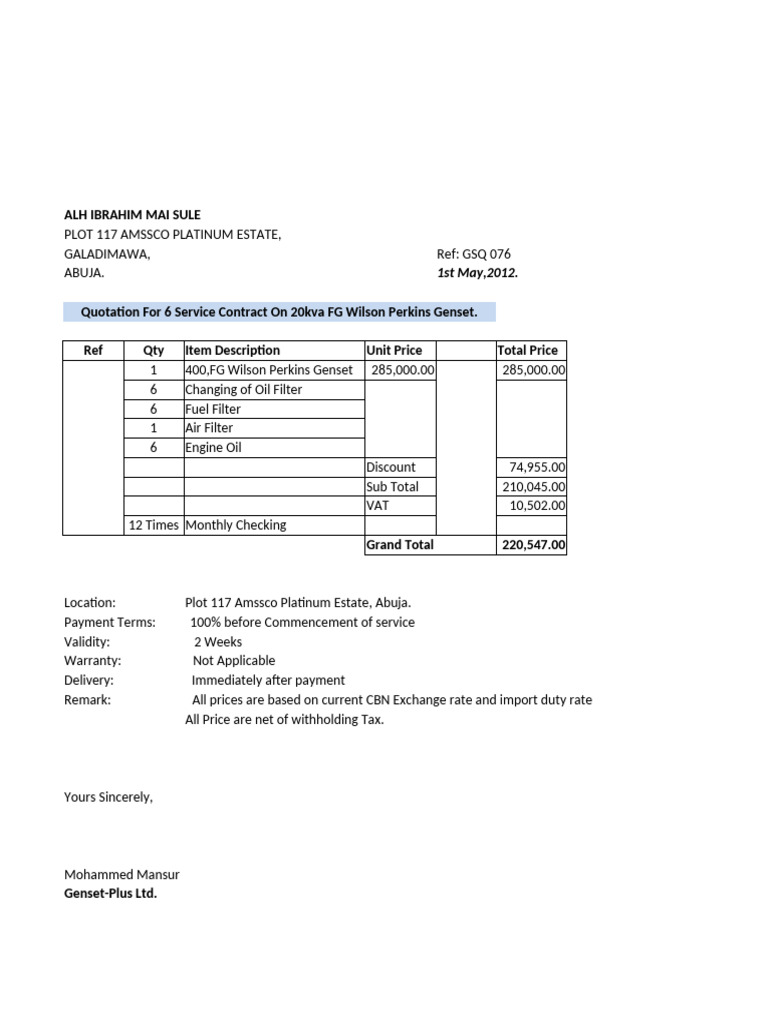 ALH IBRAHIM MAI SULE
PLOT 117 AMSSCO PLATINUM ESTATE,
GALADIMAWA,
ABUJA.

Ref: GSQ 076
1st May,2012.

Quotation For 6 Service Contract On 20kva FG Wilson Perkins Genset.

| Ref | Qty | Item Description | Unit Price | | Total Price |
|---|---|---|---|---|---|
| | 1 | 400,FG Wilson Perkins Genset | 285,000.00 | | 285,000.00 |
| | 6 | Changing of Oil Filter | | | |
| | 6 | Fuel Filter | | | |
| | 1 | Air Filter | | | |
| | 6 | Engine Oil | | | |
| | | | Discount | | 74,955.00 |
| | | | Sub Total | | 210,045.00 |
| | | | VAT | | 10,502.00 |
| | 12 Times | Monthly Checking | | | |
| | | | Grand Total | | 220,547.00 |

Location: Plot 117 Amssco Platinum Estate, Abuja.
Payment Terms: 100% before Commencement of service
Validity: 2 Weeks
Warranty: Not Applicable
Delivery: Immediately after payment
Remark: All prices are based on current CBN Exchange rate and import duty rate
All Price are net of withholding Tax.

Yours Sincerely,

Mohammed Mansur
Genset-Plus Ltd.